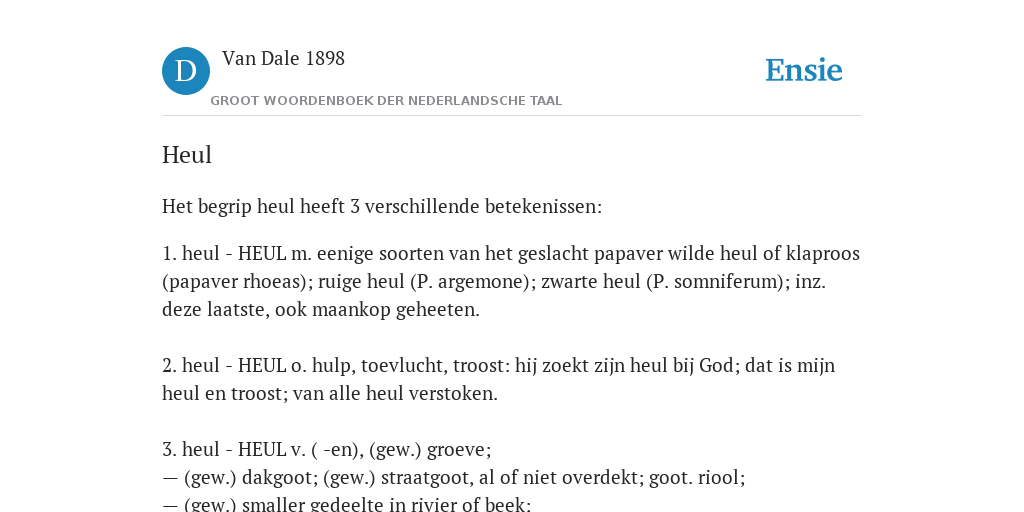 D Van Dale 1898

GROOT WOORDENBOEK DER NEDERLANDSCHE TAAL

Ensie

Heul

Het begrip heul heeft 3 verschillende betekenissen:

1. heul - HEUL m. eenige soorten van het geslacht papaver wilde heul of klaproos (papaver rhoeas); ruige heul (P. argemone); zwarte heul (P. somniferum); inz. deze laatste, ook maankop geheeten.

2. heul - HEUL o. hulp, toevlucht, troost: hij zoekt zijn heul bij God; dat is mijn heul en troost; van alle heul verstoken.

3. heul - HEUL v. ( -en), (gew.) groeve;
— (gew.) dakgoot; (gew.) straatgoot, al of niet overdekt; goot. riool;
— (gew.) smaller gedeelte in rivier of beek;